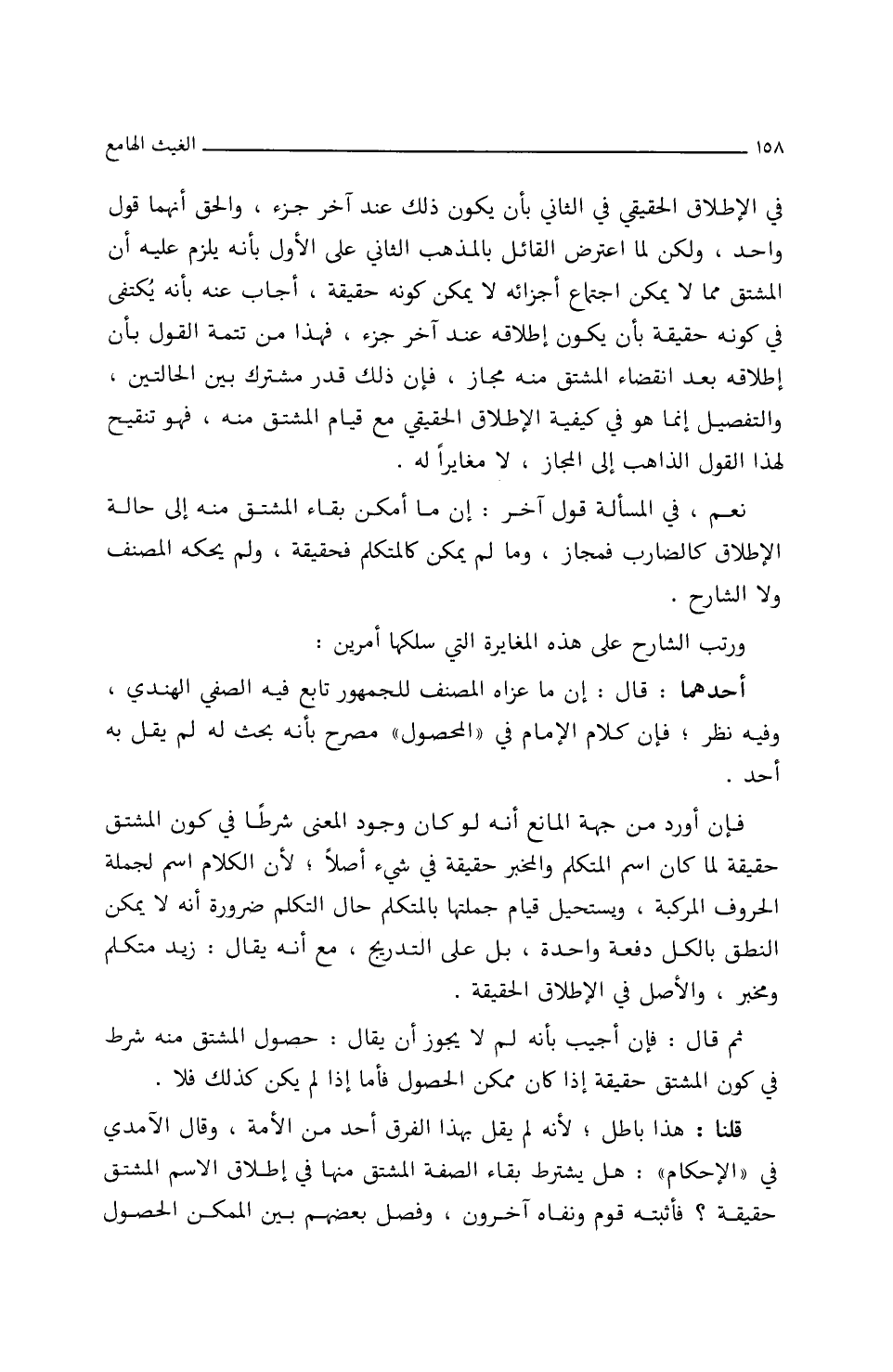 ١٥٨ الغيث الهامع

في الإطلاق الحقيقي في الثاني بأن يكون ذلك عند آخر جزء ، والحق أنهما قول واحد ، ولكن لما اعترض القائل بالمذهب الثاني على الأول بأنه يلزم عليه أن المشتق مما لا يمكن اجتماع أجزائه لا يمكن كونه حقيقة ، أجاب عنه بأنه يُكتفى في كونه حقيقة بأن يكون إطلاقه عند آخر جزء ، فهذا من تتمة القول بأن إطلاقه بعد انقضاء المشتق منه مجاز ، فإن ذلك قدر مشترك بين الحالتين ، والتفصيل إنما هو في كيفية الإطلاق الحقيقي مع قيام المشتق منه ، فهو تنقيح لهذا القول الذاهب إلى المجاز ، لا مغايراً له .

نعم ، في المسألة قول آخر : إن ما أمكن بقاء المشتق منه إلى حالة الإطلاق كالضارب فمجاز ، وما لم يمكن كالمتكلم فحقيقة ، ولم يحكه المصنف ولا الشارح .

ورتب الشارح على هذه المغايرة التي سلكها أمرين :

أحدهما : قال : إن ما عزاه المصنف للجمهور تابع فيه الصفي الهندي ، وفيه نظر ؛ فإن كلام الإمام في «المحصول» مصرح بأنه بحث له لم يقل به أحد .

فإن أورد من جهة المانع أنه لو كان وجود المعنى شرطًا في كون المشتق حقيقة لما كان اسم المتكلم والمخبر حقيقة في شيء أصلاً ؛ لأن الكلام اسم لجملة الحروف المركبة ، ويستحيل قيام جملتها بالمتكلم حال التكلم ضرورة أنه لا يمكن النطق بالكل دفعة واحدة ، بل على التدريج ، مع أنه يقال : زيد متكلم ومخبر ، والأصل في الإطلاق الحقيقة .

ثم قال : فإن أجيب بأنه لم لا يجوز أن يقال : حصول المشتق منه شرط في كون المشتق حقيقة إذا كان ممكن الحصول فأما إذا لم يكن كذلك فلا .

قلنا : هذا باطل ؛ لأنه لم يقل بهذا الفرق أحد من الأمة ، وقال الآمدي في «الإحكام» : هل يشترط بقاء الصفة المشتق منها في إطلاق الاسم المشتق حقيقة ؟ فأثبته قوم ونفاه آخرون ، وفصل بعضهم بين الممكن الحصول